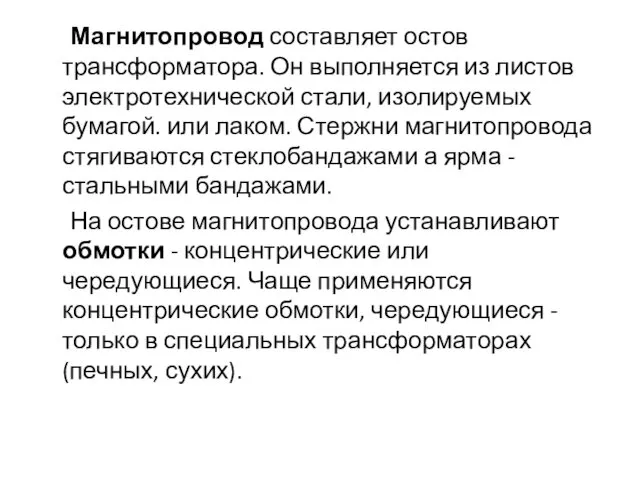 Магнитопровод составляет остов трансформатора. Он выполняется из листов электротехнической стали, изолируемых бумагой. или лаком. Стержни магнитопровода стягиваются стеклобандажами а ярма - стальными бандажами.

На остове магнитопровода устанавливают обмотки - концентрические или чередующиеся. Чаще применяются концентрические обмотки, чередующиеся - только в специальных трансформаторах (печных, сухих).